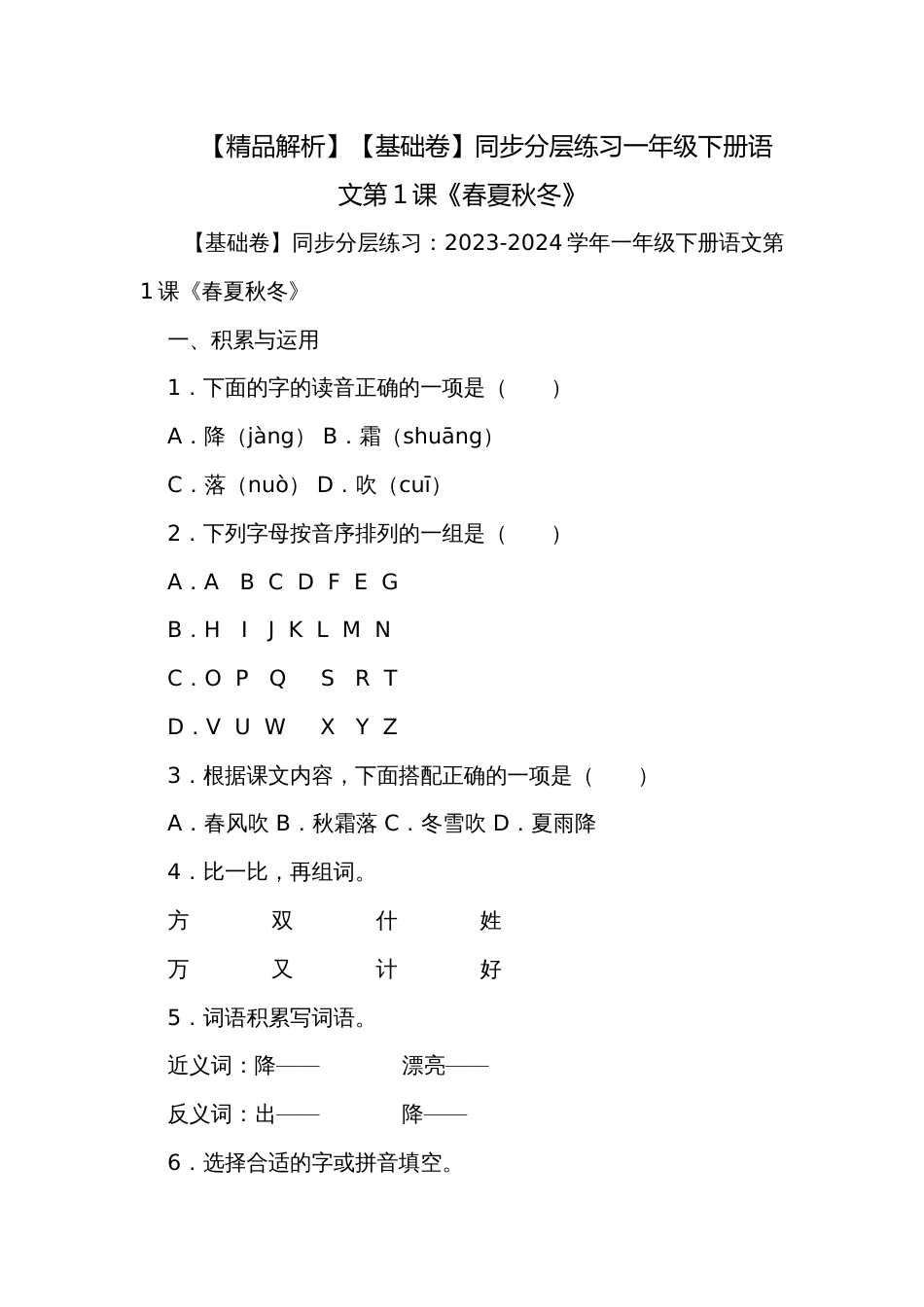 【精品解析】【基础卷】同步分层练习一年级下册语文第1课《春夏秋冬》

【基础卷】同步分层练习：2023-2024学年一年级下册语文第1课《春夏秋冬》

一、积累与运用

1．下面的字的读音正确的一项是（　　）

A．降（jàng） B．霜（shuāng）

C．落（nuò） D．吹（cuī）

2．下列字母按音序排列的一组是（　　）

A．A　B C D F E G

B．H　I　J K L M N

C．O P　Q　　S　R T

D．V U W　　X　Y Z

3．根据课文内容，下面搭配正确的一项是（　　）

A．春风吹 B．秋霜落 C．冬雪吹 D．夏雨降

4．比一比，再组词。

方　　　双　　　什　　　姓

万　　　又　　　计　　　好

5．词语积累写词语。

近义词：降——　　　　漂亮——

反义词：出——　　　　降——

6．选择合适的字或拼音填空。